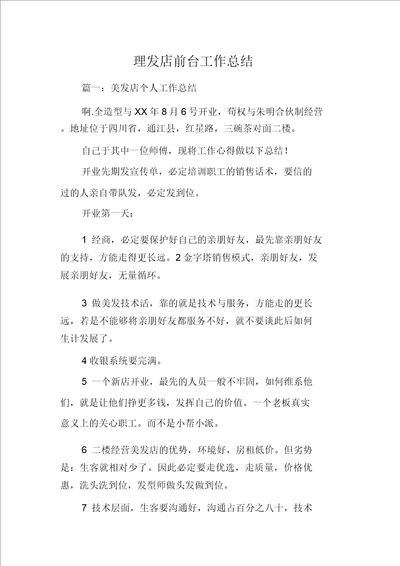 理发店前台工作总结

篇一：美发店个人工作总结

啊.全造型与 XX 年 8 月 6 号开业，苟权与朱明合伙制经营。地址位于四川省，通江县，红星路，三碗茶对面二楼。

自己于其中一位师傅，现将工作心得做以下总结！

开业先期发宣传单，必定培训职工的销售话术，要信的过的人亲自带队发，必定发到位。

开业第一天：

1 经商，必定要保护好自己的亲朋好友，最先靠亲朋好友的支持，方能走得更长远。2 金字塔销售模式，亲朋好友，发展亲朋好友，无量循环。

3 做美发技术活，靠的就是技术与服务，方能走的更长远，若是不能够将亲朋好友都服务不好，就不要谈此后如何生计发展了。

4 收银系统要完满。

5 一个新店开业，最先的人员一般不牢固，如何维系他们，就是让他们挣更多钱，发挥自己的价值。一个老板真实意义上的关心职工。而不是小帮小派。

6 二楼经营美发店的优势，环境好，房租低价。但劣势是：生客就相对少了。因此必定要走优选，走质量，价格优惠，洗头洗到位，发型师做头发做到位。

7 技术层面，生客要沟通好，沟通占百分之八十，技术